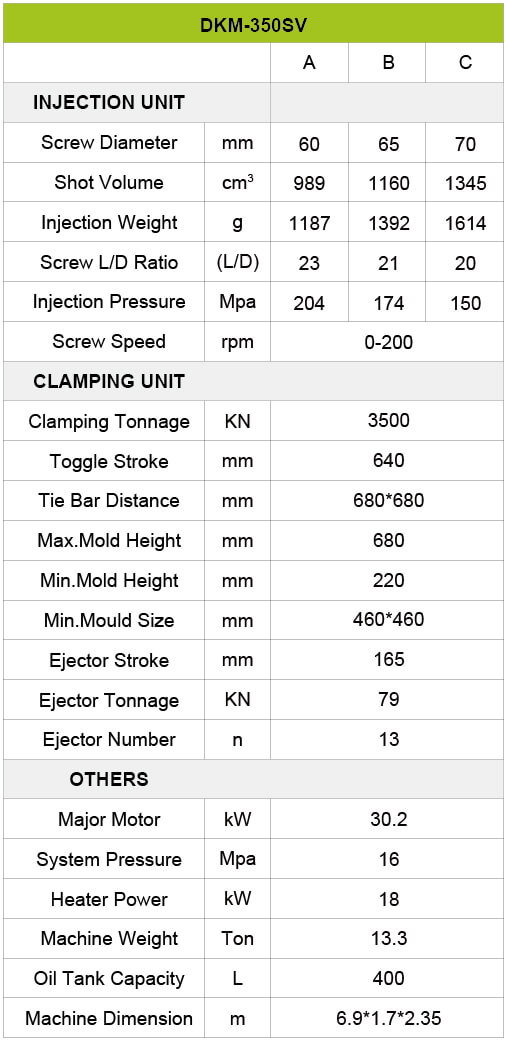 | DKM-350SV | | | | |
|---|---|---|---|---|
| | | A | B | C |
| INJECTION UNIT | | | | |
| Screw Diameter | mm | 60 | 65 | 70 |
| Shot Volume | $cm^3$ | 989 | 1160 | 1345 |
| Injection Weight | g | 1187 | 1392 | 1614 |
| Screw L/D Ratio | (L/D) | 23 | 21 | 20 |
| Injection Pressure | Mpa | 204 | 174 | 150 |
| Screw Speed | rpm | 0-200 | | |
| CLAMPING UNIT | | | | |
| Clamping Tonnage | KN | 3500 | | |
| Toggle Stroke | mm | 640 | | |
| Tie Bar Distance | mm | 680*680 | | |
| Max.Mold Height | mm | 680 | | |
| Min.Mold Height | mm | 220 | | |
| Min.Mould Size | mm | 460*460 | | |
| Ejector Stroke | mm | 165 | | |
| Ejector Tonnage | KN | 79 | | |
| Ejector Number | n | 13 | | |
| OTHERS | | | | |
| Major Motor | kW | 30.2 | | |
| System Pressure | Mpa | 16 | | |
| Heater Power | kW | 18 | | |
| Machine Weight | Ton | 13.3 | | |
| Oil Tank Capacity | L | 400 | | |
| Machine Dimension | m | 6.9*1.7*2.35 | | |